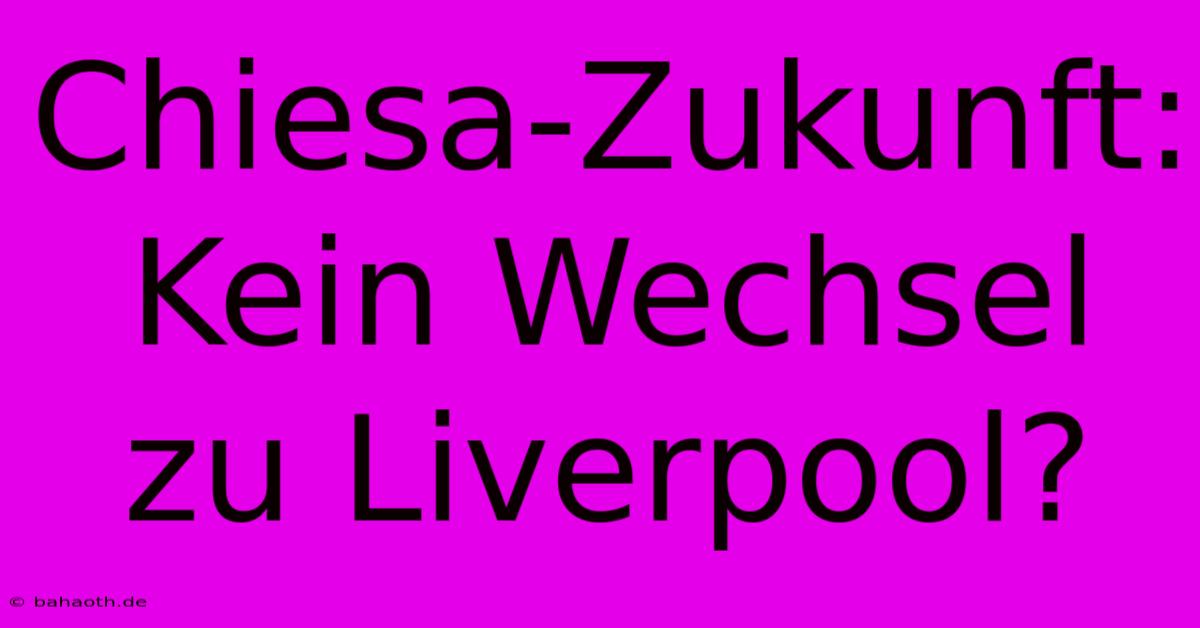 Chiesa-Zukunft: Kein Wechsel zu Liverpool?

© bahaoth.de